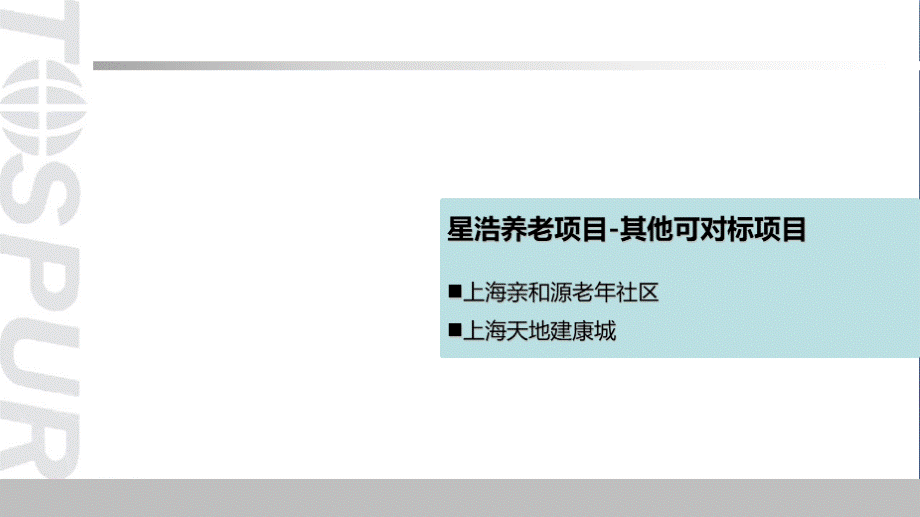 TOSPUR

星浩养老项目-其他可对标项目

■上海亲和源老年社区

■上海天地建康城